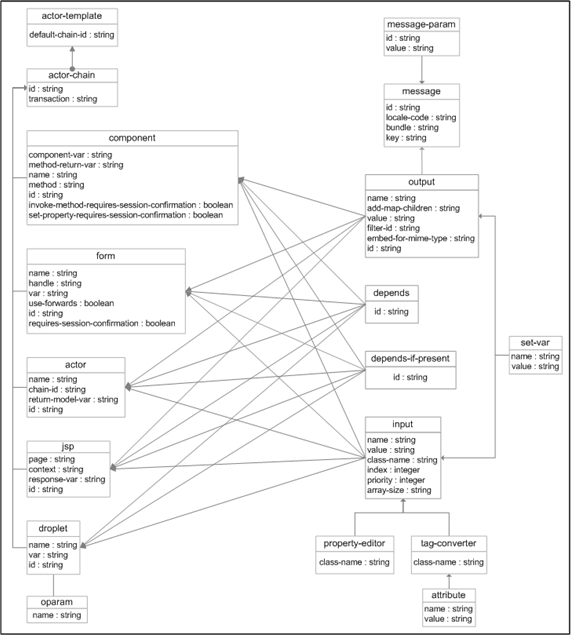 actor-template
default-chain-id : string

actor-chain
id : string
transaction : string

component
component-var : string
method-return-var : string
name : string
method : string
id : string
invoke-method-requires-session-confirmation : boolean
set-property-requires-session-confirmation : boolean

form
name : string
handle : string
var : string
use-forwards : boolean
id : string
requires-session-confirmation : boolean

actor
name : string
chain-id : string
return-model-var : string
id : string

jsp
page : string
context : string
response-var : string
id : string

droplet
name : string
var : string
id : string

oparam
name : string

message-param
id : string
value : string

message
id : string
locale-code : string
bundle : string
key : string

output
name : string
add-map-children : string
value : string
filter-id : string
embed-for-mime-type : string
id : string

depends
id : string

depends-if-present
id : string

set-var
name : string
value : string

input
name : string
value : string
class-name : string
index : integer
priority : integer
array-size : string

property-editor
class-name : string

tag-converter
class-name : string

attribute
name : string
value : string